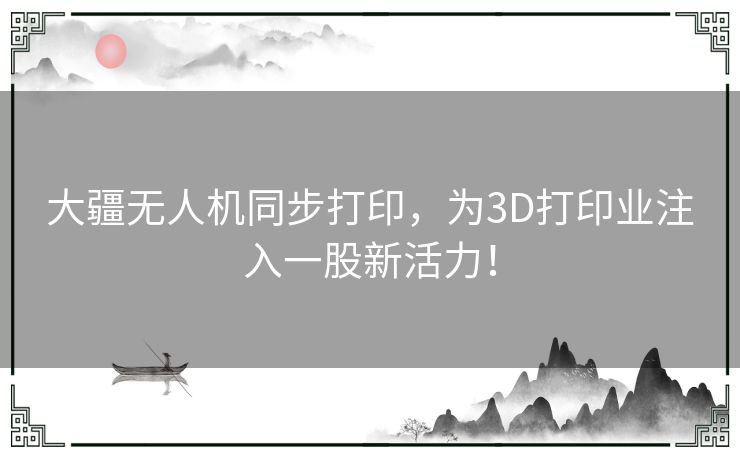 大疆无人机同步打印，为3D打印业注入一股新活力！